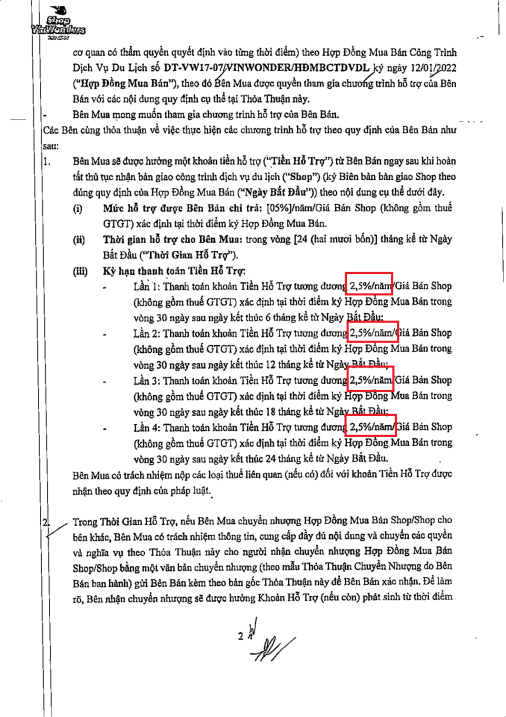 Shop VinWonders

cơ quan có thẩm quyền quyết định vào từng thời điểm) theo Hợp Đồng Mua Bán Công Trình Dịch Vụ Du Lịch số DT-VW17-07/VINWONDER/HĐMBCTDVDL ký ngày 12/01/2022 ("Hợp Đồng Mua Bán"), theo đó Bên Mua được quyền tham gia chương trình hỗ trợ của Bên Bán với các nội dung quy định cụ thể tại Thỏa Thuận này.

- Bên Mua mong muốn tham gia chương trình hỗ trợ của Bên Bán.

Các Bên cùng thỏa thuận về việc thực hiện các chương trình hỗ trợ theo quy định của Bên Bán như sau:

1. Bên Mua sẽ được hưởng một khoản tiền hỗ trợ ("Tiền Hỗ Trợ") từ Bên Bán ngay sau khi hoàn tất thủ tục nhận bàn giao công trình dịch vụ du lịch ("Shop") (ký Biên bản bàn giao Shop theo đúng quy định của Hợp Đồng Mua Bán ("Ngày Bắt Đầu")) theo nội dung cụ thể dưới đây.

(i) Mức hỗ trợ được Bên Bán chi trả: [05%]/năm/Giá Bán Shop (không gồm thuế GTGT) xác định tại thời điểm ký Hợp Đồng Mua Bán.

(ii) Thời gian hỗ trợ cho Bên Mua: trong vòng [24 (hai mươi bốn)] tháng kể từ Ngày Bắt Đầu ("Thời Gian Hỗ Trợ").

(iii) Kỳ hạn thanh toán Tiền Hỗ Trợ:

- Lần 1: Thanh toán khoản Tiền Hỗ Trợ tương đương 2,5%/năm/Giá Bán Shop (không gồm thuế GTGT) xác định tại thời điểm ký Hợp Đồng Mua Bán trong vòng 30 ngày sau ngày kết thúc 6 tháng kể từ Ngày Bắt Đầu;

- Lần 2: Thanh toán khoản Tiền Hỗ Trợ tương đương 2,5%/năm/Giá Bán Shop (không gồm thuế GTGT) xác định tại thời điểm ký Hợp Đồng Mua Bán trong vòng 30 ngày sau ngày kết thúc 12 tháng kể từ Ngày Bắt Đầu;

- Lần 3: Thanh toán khoản Tiền Hỗ Trợ tương đương 2,5%/năm/Giá Bán Shop (không gồm thuế GTGT) xác định tại thời điểm ký Hợp Đồng Mua Bán trong vòng 30 ngày sau ngày kết thúc 18 tháng kể từ Ngày Bắt Đầu;

- Lần 4: Thanh toán khoản Tiền Hỗ Trợ tương đương 2,5%/năm/Giá Bán Shop (không gồm thuế GTGT) xác định tại thời điểm ký Hợp Đồng Mua Bán trong vòng 30 ngày sau ngày kết thúc 24 tháng kể từ Ngày Bắt Đầu.

Bên Mua có trách nhiệm nộp các loại thuế liên quan (nếu có) đối với khoản Tiền Hỗ Trợ được nhận theo quy định của pháp luật.

2. Trong Thời Gian Hỗ Trợ, nếu Bên Mua chuyển nhượng Hợp Đồng Mua Bán Shop/Shop cho bên khác, Bên Mua có trách nhiệm thông tin, cung cấp đầy đủ nội dung và chuyển các quyền và nghĩa vụ theo Thỏa Thuận này cho người nhận chuyển nhượng Hợp Đồng Mua Bán Shop/Shop bằng một văn bản chuyển nhượng (theo mẫu Thỏa Thuận Chuyển Nhượng do Bên Bán ban hành) gửi Bên Bán kèm theo bản gốc Thỏa Thuận này để Bên Bán xác nhận. Để làm rõ, Bên nhận chuyển nhượng sẽ được hưởng Khoản Hỗ Trợ (nếu còn) phát sinh từ thời điểm

2